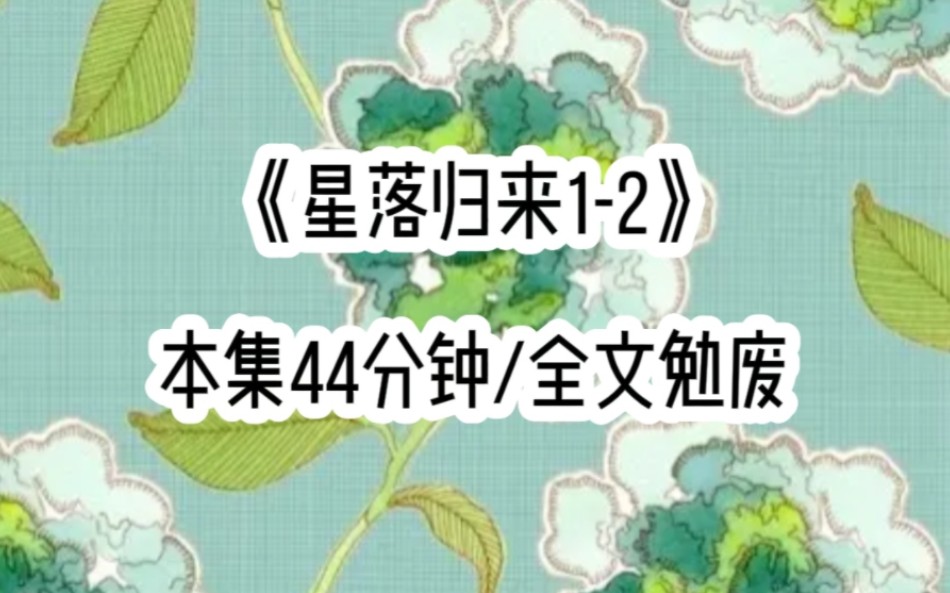 《星落归来1-2》

本集44分钟/全文勉废